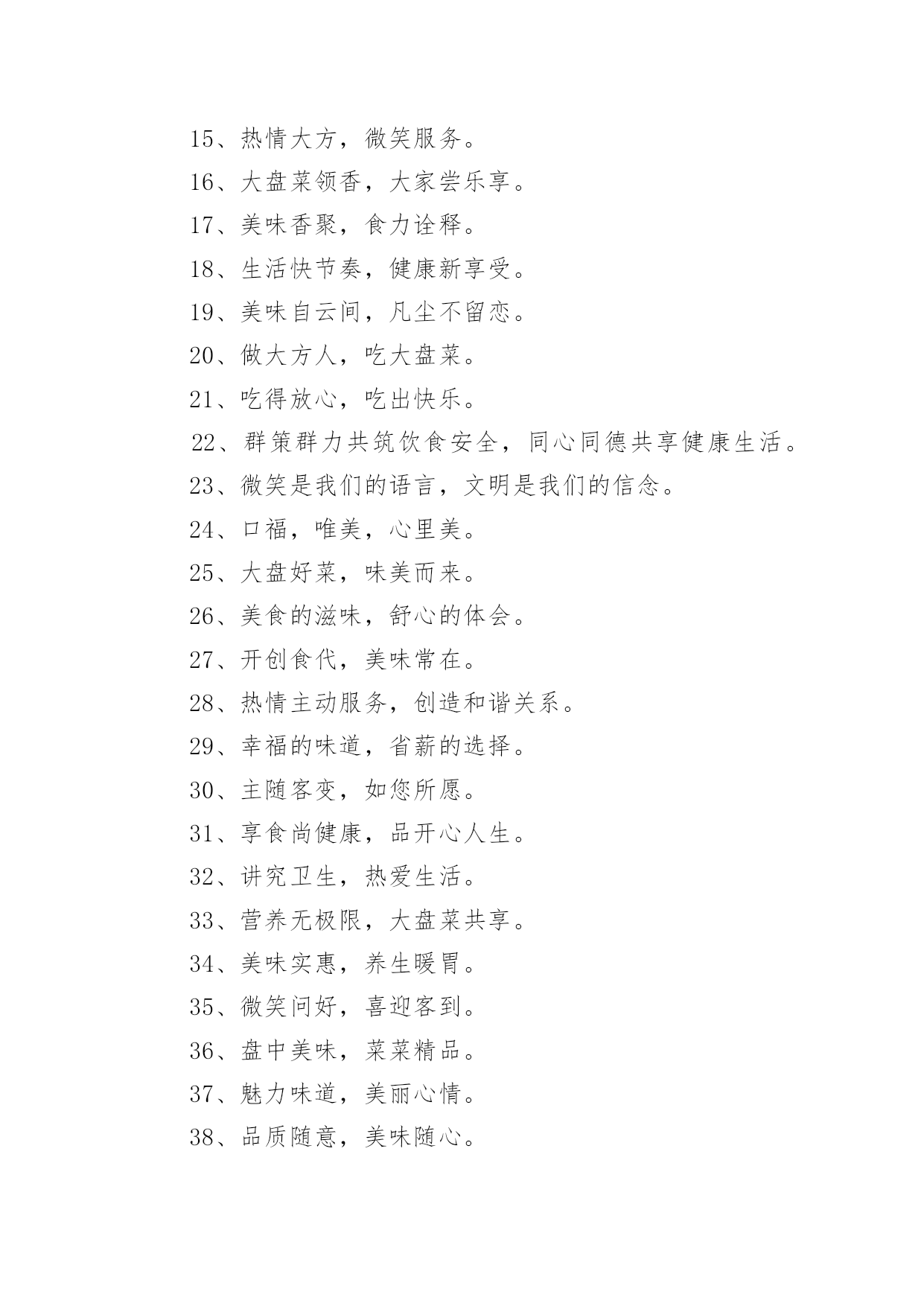 15、热情大方，微笑服务。

16、大盘菜领香，大家尝乐享。

17、美味香聚，食力诠释。

18、生活快节奏，健康新享受。

19、美味自云间，凡尘不留恋。

20、做大方人，吃大盘菜。

21、吃得放心，吃出快乐。

22、群策群力共筑饮食安全，同心同德共享健康生活。

23、微笑是我们的语言，文明是我们的信念。

24、口福，唯美，心里美。

25、大盘好菜，味美而来。

26、美食的滋味，舒心的体会。

27、开创食代，美味常在。

28、热情主动服务，创造和谐关系。

29、幸福的味道，省薪的选择。

30、主随客变，如您所愿。

31、享食尚健康，品开心人生。

32、讲究卫生，热爱生活。

33、营养无极限，大盘菜共享。

34、美味实惠，养生暖胃。

35、微笑问好，喜迎客到。

36、盘中美味，菜菜精品。

37、魅力味道，美丽心情。

38、品质随意，美味随心。